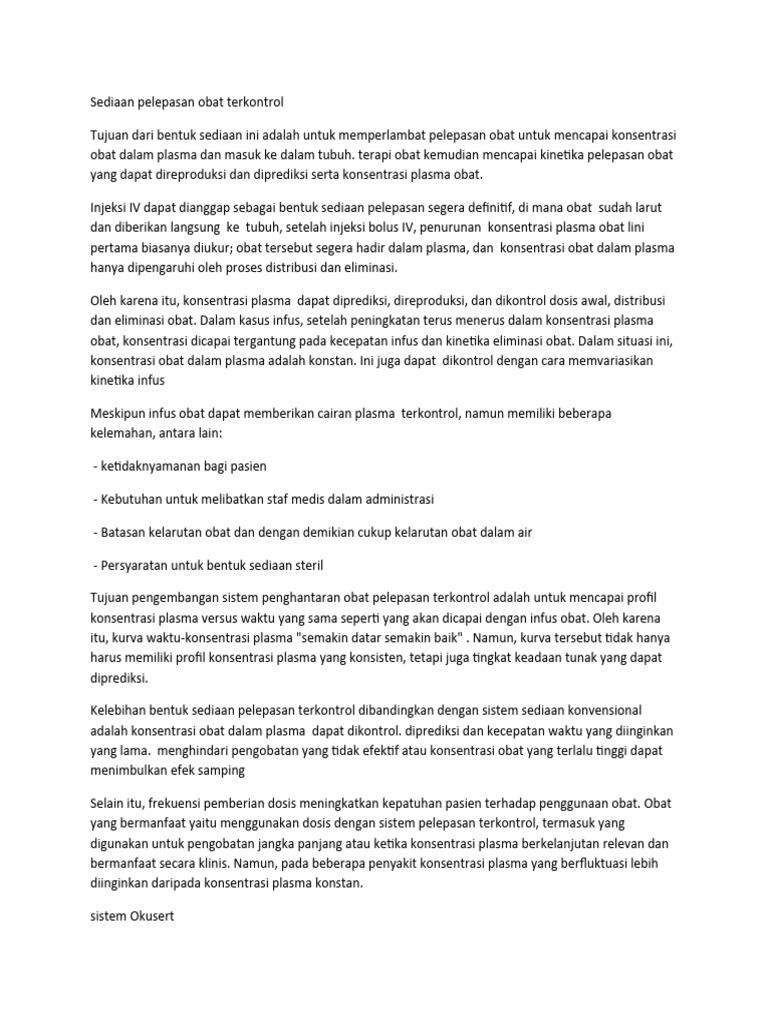 Sediaan pelepasan obat terkontrol

Tujuan dari bentuk sediaan ini adalah untuk memperlambat pelepasan obat untuk mencapai konsentrasi obat dalam plasma dan masuk ke dalam tubuh. terapi obat kemudian mencapai kinetika pelepasan obat yang dapat direproduksi dan diprediksi serta konsentrasi plasma obat.

Injeksi IV dapat dianggap sebagai bentuk sediaan pelepasan segera definitif, di mana obat sudah larut dan diberikan langsung ke tubuh, setelah injeksi bolus IV, penurunan konsentrasi plasma obat lini pertama biasanya diukur; obat tersebut segera hadir dalam plasma, dan konsentrasi obat dalam plasma hanya dipengaruhi oleh proses distribusi dan eliminasi.

Oleh karena itu, konsentrasi plasma dapat diprediksi, direproduksi, dan dikontrol dosis awal, distribusi dan eliminasi obat. Dalam kasus infus, setelah peningkatan terus menerus dalam konsentrasi plasma obat, konsentrasi dicapai tergantung pada kecepatan infus dan kinetika eliminasi obat. Dalam situasi ini, konsentrasi obat dalam plasma adalah konstan. Ini juga dapat dikontrol dengan cara memvariasikan kinetika infus

Meskipun infus obat dapat memberikan cairan plasma terkontrol, namun memiliki beberapa kelemahan, antara lain:

- ketidaknyamanan bagi pasien

- Kebutuhan untuk melibatkan staf medis dalam administrasi

- Batasan kelarutan obat dan dengan demikian cukup kelarutan obat dalam air

- Persyaratan untuk bentuk sediaan steril

Tujuan pengembangan sistem penghantaran obat pelepasan terkontrol adalah untuk mencapai profil konsentrasi plasma versus waktu yang sama seperti yang akan dicapai dengan infus obat. Oleh karena itu, kurva waktu-konsentrasi plasma "semakin datar semakin baik" . Namun, kurva tersebut tidak hanya harus memiliki profil konsentrasi plasma yang konsisten, tetapi juga tingkat keadaan tunak yang dapat diprediksi.

Kelebihan bentuk sediaan pelepasan terkontrol dibandingkan dengan sistem sediaan konvensional adalah konsentrasi obat dalam plasma dapat dikontrol. diprediksi dan kecepatan waktu yang diinginkan yang lama. menghindari pengobatan yang tidak efektif atau konsentrasi obat yang terlalu tinggi dapat menimbulkan efek samping

Selain itu, frekuensi pemberian dosis meningkatkan kepatuhan pasien terhadap penggunaan obat. Obat yang bermanfaat yaitu menggunakan dosis dengan sistem pelepasan terkontrol, termasuk yang digunakan untuk pengobatan jangka panjang atau ketika konsentrasi plasma berkelanjutan relevan dan bermanfaat secara klinis. Namun, pada beberapa penyakit konsentrasi plasma yang berfluktuasi lebih diinginkan daripada konsentrasi plasma konstan.

sistem Okusert